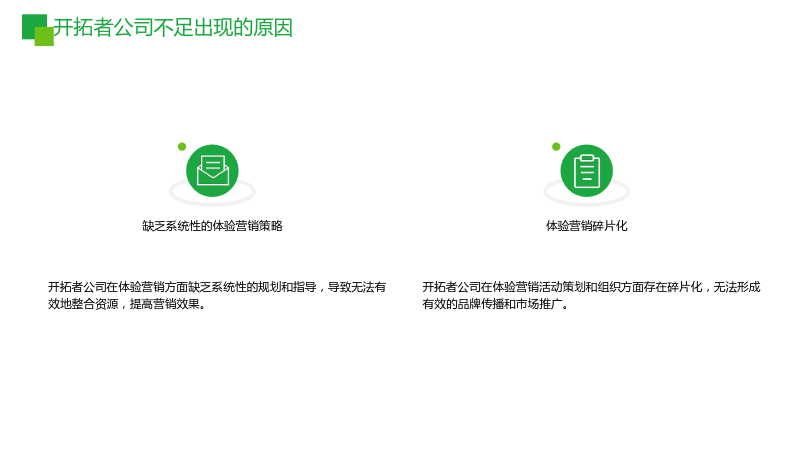 开拓者公司不足出现的原因

缺乏系统性的体验营销策略

开拓者公司在体验营销方面缺乏系统性的规划和指导，导致无法有效地整合资源，提高营销效果。

体验营销碎片化

开拓者公司在体验营销活动策划和组织方面存在碎片化，无法形成有效的品牌传播和市场推广。